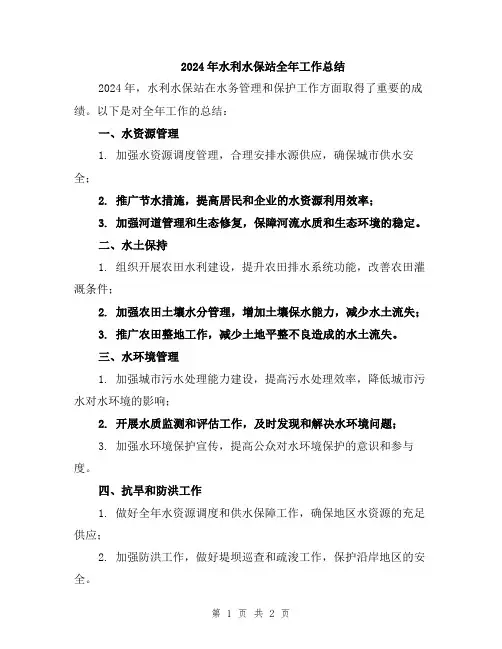 2024年水利水保站全年工作总结

2024年，水利水保站在水务管理和保护工作方面取得了重要的成绩。以下是对全年工作的总结：

一、水资源管理

1. 加强水资源调度管理，合理安排水源供应，确保城市供水安全；

2. 推广节水措施，提高居民和企业的水资源利用效率；

3. 加强河道管理和生态修复，保障河流水质和生态环境的稳定。

二、水土保持

1. 组织开展农田水利建设，提升农田排水系统功能，改善农田灌溉条件；

2. 加强农田土壤水分管理，增加土壤保水能力，减少水土流失；

3. 推广农田整地工作，减少土地平整不良造成的水土流失。

三、水环境管理

1. 加强城市污水处理能力建设，提高污水处理效率，降低城市污水对水环境的影响；

2. 开展水质监测和评估工作，及时发现和解决水环境问题；

3. 加强水环境保护宣传，提高公众对水环境保护的意识和参与度。

四、抗旱和防洪工作

1. 做好全年水资源调度和供水保障工作，确保地区水资源的充足供应；

2. 加强防洪工作，做好堤坝巡查和疏浚工作，保护沿岸地区的安全。

第 1 页 共 2 页